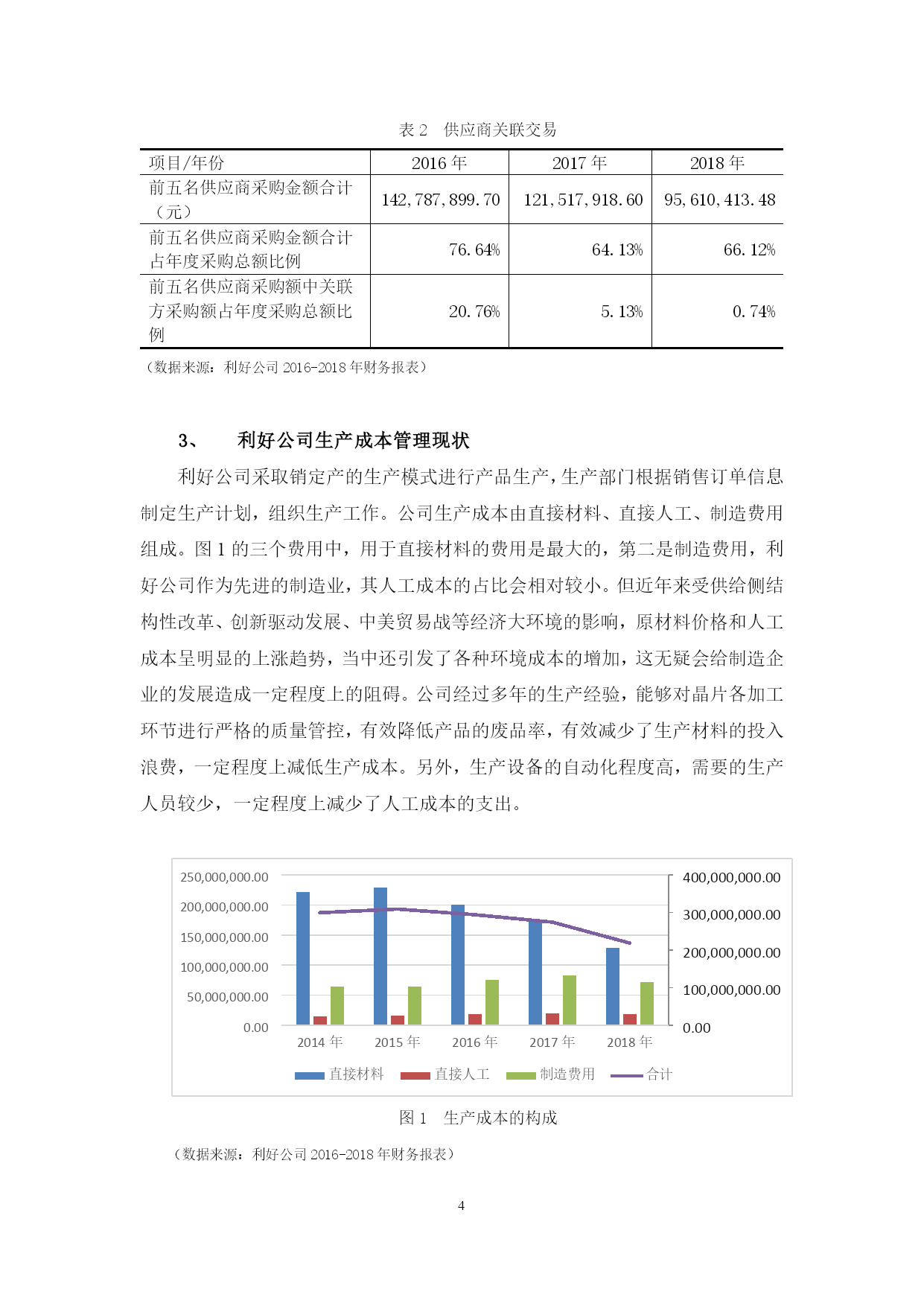 表 2　供应商关联交易

| 项目/年份 | 2016 年 | 2017 年 | 2018 年 |
|---|---|---|---|
| 前五名供应商采购金额合计（元） | 142,787,899.70 | 121,517,918.60 | 95,610,413.48 |
| 前五名供应商采购金额合计占年度采购总额比例 | 76.64% | 64.13% | 66.12% |
| 前五名供应商采购额中关联方采购额占年度采购总额比例 | 20.76% | 5.13% | 0.74% |

（数据来源：利好公司 2016-2018 年财务报表）

3、　利好公司生产成本管理现状

利好公司采取销定产的生产模式进行产品生产，生产部门根据销售订单信息制定生产计划，组织生产工作。公司生产成本由直接材料、直接人工、制造费用组成。图 1 的三个费用中，用于直接材料的费用是最大的，第二是制造费用，利好公司作为先进的制造业，其人工成本的占比会相对较小。但近年来受供给侧结构性改革、创新驱动发展、中美贸易战等经济大环境的影响，原材料价格和人工成本呈明显的上涨趋势，当中还引发了各种环境成本的增加，这无疑会给制造企业的发展造成一定程度上的阻碍。公司经过多年的生产经验，能够对晶片各加工环节进行严格的质量管控，有效降低产品的废品率，有效减少了生产材料的投入浪费，一定程度上减低生产成本。另外，生产设备的自动化程度高，需要的生产人员较少，一定程度上减少了人工成本的支出。

250,000,000.00
200,000,000.00
150,000,000.00
100,000,000.00
50,000,000.00
0.00
400,000,000.00
300,000,000.00
200,000,000.00
100,000,000.00
0.00
2014 年　2015 年　2016 年　2017 年　2018 年
直接材料　直接人工　制造费用　合计

图 1　生产成本的构成

（数据来源：利好公司 2016-2018 年财务报表）

4